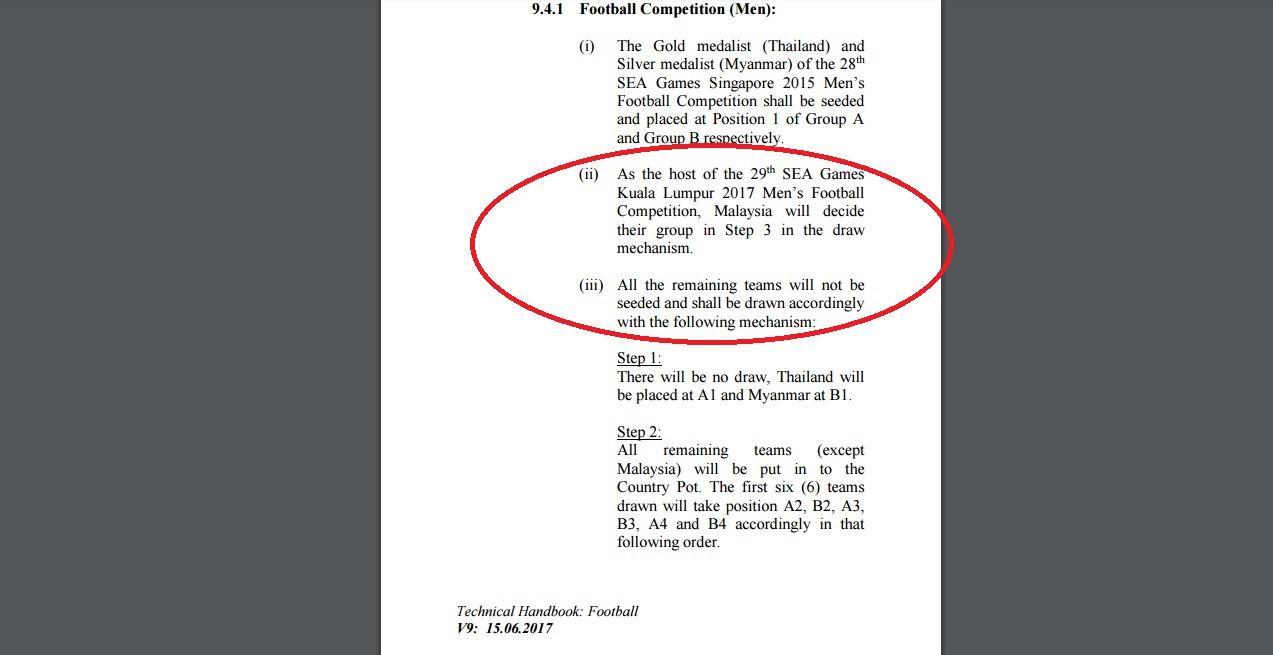 9.4.1 Football Competition (Men):

(i) The Gold medalist (Thailand) and Silver medalist (Myanmar) of the 28$^{th}$ SEA Games Singapore 2015 Men's Football Competition shall be seeded and placed at Position 1 of Group A and Group B respectively.

(ii) As the host of the 29$^{th}$ SEA Games Kuala Lumpur 2017 Men's Football Competition, Malaysia will decide their group in Step 3 in the draw mechanism.

(iii) All the remaining teams will not be seeded and shall be drawn accordingly with the following mechanism:

Step 1:
There will be no draw, Thailand will be placed at A1 and Myanmar at B1.

Step 2:
All remaining teams (except Malaysia) will be put in to the Country Pot. The first six (6) teams drawn will take position A2, B2, A3, B3, A4 and B4 accordingly in that following order.

Technical Handbook: Football
V9: 15.06.2017